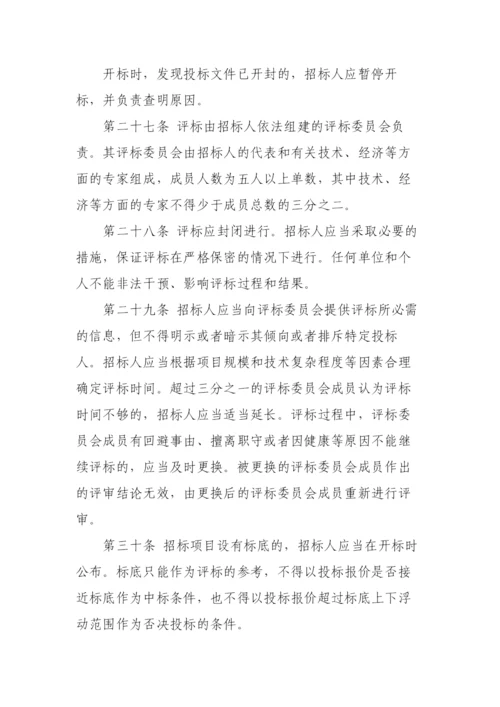 开标时，发现投标文件已开封的，招标人应暂停开标，并负责查明原因。

第二十七条 评标由招标人依法组建的评标委员会负责。其评标委员会由招标人的代表和有关技术、经济等方面的专家组成，成员人数为五人以上单数，其中技术、经济等方面的专家不得少于成员总数的三分之二。

第二十八条 评标应封闭进行。招标人应当采取必要的措施，保证评标在严格保密的情况下进行。任何单位和个人不能非法干预、影响评标过程和结果。

第二十九条 招标人应当向评标委员会提供评标所必需的信息，但不得明示或者暗示其倾向或者排斥特定投标人。招标人应当根据项目规模和技术复杂程度等因素合理确定评标时间。超过三分之一的评标委员会成员认为评标时间不够的，招标人应当适当延长。评标过程中，评标委员会成员有回避事由、擅离职守或者因健康等原因不能继续评标的，应当及时更换。被更换的评标委员会成员作出的评审结论无效，由更换后的评标委员会成员重新进行评审。

第三十条 招标项目设有标底的，招标人应当在开标时公布。标底只能作为评标的参考，不得以投标报价是否接近标底作为中标条件，也不得以投标报价超过标底上下浮动范围作为否决投标的条件。